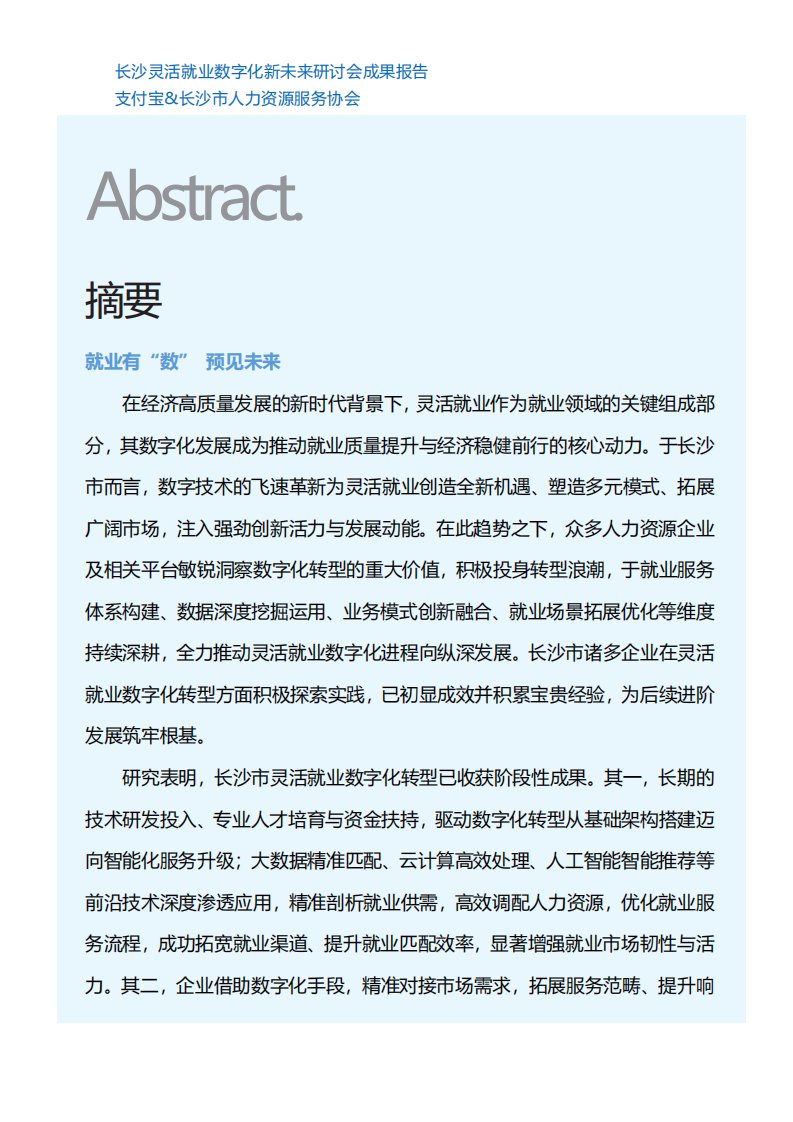 长沙灵活就业数字化新未来研讨会成果报告
支付宝&长沙市人力资源服务协会

Abstract.

摘要

就业有“数” 预见未来

在经济高质量发展的新时代背景下，灵活就业作为就业领域的关键组成部分，其数字化发展成为推动就业质量提升与经济稳健前行的核心动力。于长沙市而言，数字技术的飞速革新为灵活就业创造全新机遇、塑造多元模式、拓展广阔市场，注入强劲创新活力与发展动能。在此趋势之下，众多人力资源企业及相关平台敏锐洞察数字化转型的重大价值，积极投身转型浪潮，于就业服务体系构建、数据深度挖掘运用、业务模式创新融合、就业场景拓展优化等维度持续深耕，全力推动灵活就业数字化进程向纵深发展。长沙市诸多企业在灵活就业数字化转型方面积极探索实践，已初显成效并积累宝贵经验，为后续进阶发展筑牢根基。

研究表明，长沙市灵活就业数字化转型已收获阶段性成果。其一，长期的技术研发投入、专业人才培育与资金扶持，驱动数字化转型从基础架构搭建迈向智能化服务升级；大数据精准匹配、云计算高效处理、人工智能智能推荐等前沿技术深度渗透应用，精准剖析就业供需，高效调配人力资源，优化就业服务流程，成功拓宽就业渠道、提升就业匹配效率，显著增强就业市场韧性与活力。其二，企业借助数字化手段，精准对接市场需求，拓展服务范畴、提升响